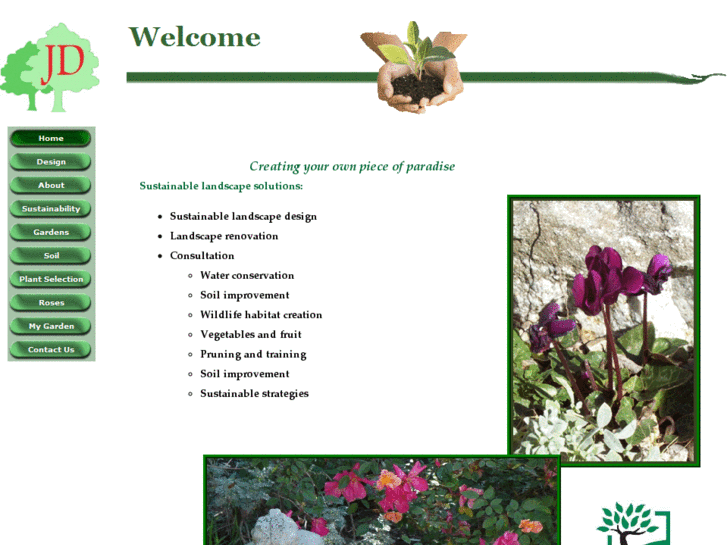 JD

Welcome

Home
Design
About
Sustainability
Gardens
Soil
Plant Selection
Roses
My Garden
Contact Us

Creating your own piece of paradise

Sustainable landscape solutions:

- Sustainable landscape design
- Landscape renovation
- Consultation
  - Water conservation
  - Soil improvement
  - Wildlife habitat creation
  - Vegetables and fruit
  - Pruning and training
  - Soil improvement
  - Sustainable strategies